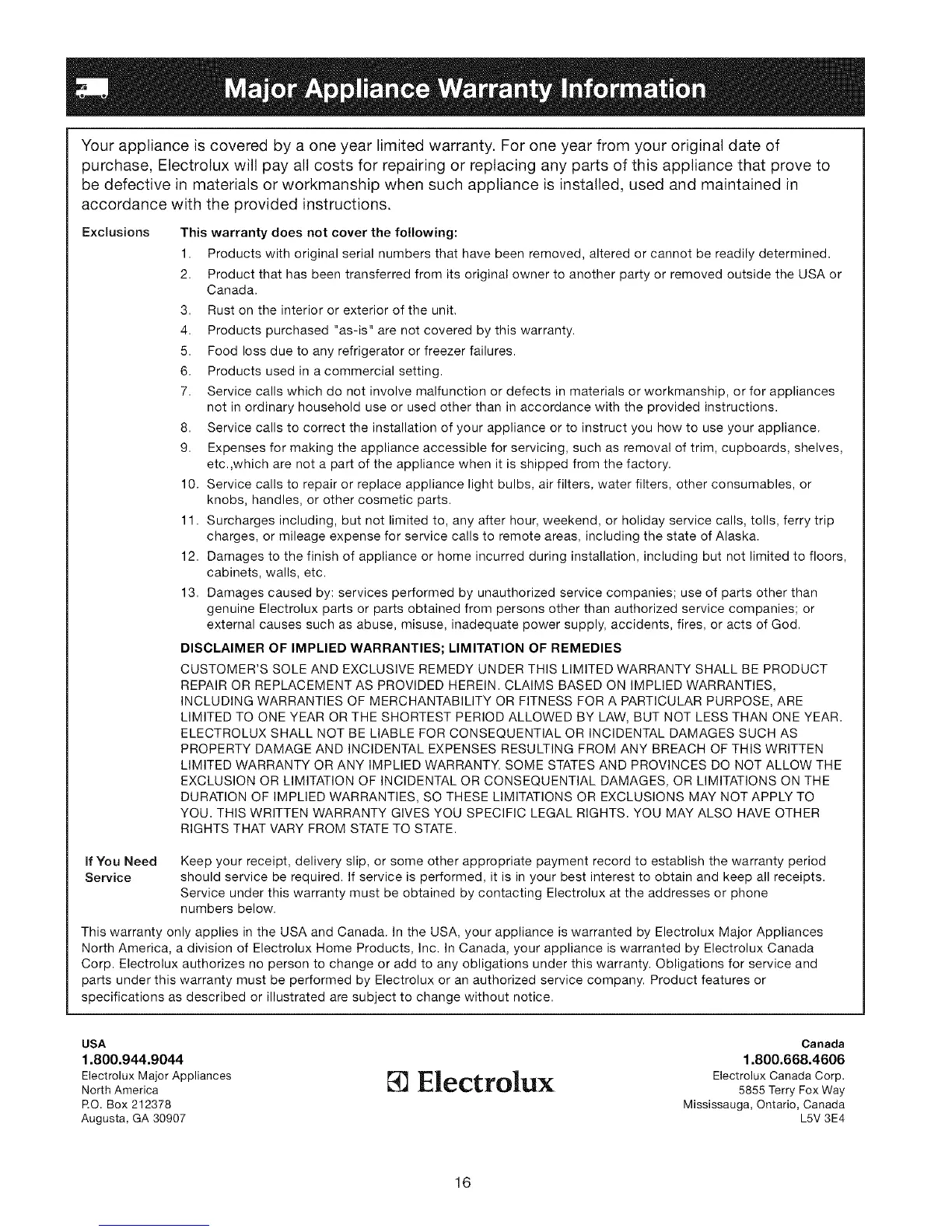 Major Appliance Warranty Information

Your appliance is covered by a one year limited warranty. For one year from your original date of purchase, Electrolux will pay all costs for repairing or replacing any parts of this appliance that prove to be defective in materials or workmanship when such appliance is installed, used and maintained in accordance with the provided instructions.

Exclusions

This warranty does not cover the following:

1. Products with original serial numbers that have been removed, altered or cannot be readily determined.
2. Product that has been transferred from its original owner to another party or removed outside the USA or Canada.
3. Rust on the interior or exterior of the unit.
4. Products purchased "as-is" are not covered by this warranty.
5. Food loss due to any refrigerator or freezer failures.
6. Products used in a commercial setting.
7. Service calls which do not involve malfunction or defects in materials or workmanship, or for appliances not in ordinary household use or used other than in accordance with the provided instructions.
8. Service calls to correct the installation of your appliance or to instruct you how to use your appliance.
9. Expenses for making the appliance accessible for servicing, such as removal of trim, cupboards, shelves, etc.,which are not a part of the appliance when it is shipped from the factory.
10. Service calls to repair or replace appliance light bulbs, air filters, water filters, other consumables, or knobs, handles, or other cosmetic parts.
11. Surcharges including, but not limited to, any after hour, weekend, or holiday service calls, tolls, ferry trip charges, or mileage expense for service calls to remote areas, including the state of Alaska.
12. Damages to the finish of appliance or home incurred during installation, including but not limited to floors, cabinets, walls, etc.
13. Damages caused by: services performed by unauthorized service companies; use of parts other than genuine Electrolux parts or parts obtained from persons other than authorized service companies; or external causes such as abuse, misuse, inadequate power supply, accidents, fires, or acts of God.

DISCLAIMER OF IMPLIED WARRANTIES; LIMITATION OF REMEDIES

CUSTOMER'S SOLE AND EXCLUSIVE REMEDY UNDER THIS LIMITED WARRANTY SHALL BE PRODUCT REPAIR OR REPLACEMENT AS PROVIDED HEREIN. CLAIMS BASED ON IMPLIED WARRANTIES, INCLUDING WARRANTIES OF MERCHANTABILITY OR FITNESS FOR A PARTICULAR PURPOSE, ARE LIMITED TO ONE YEAR OR THE SHORTEST PERIOD ALLOWED BY LAW, BUT NOT LESS THAN ONE YEAR. ELECTROLUX SHALL NOT BE LIABLE FOR CONSEQUENTIAL OR INCIDENTAL DAMAGES SUCH AS PROPERTY DAMAGE AND INCIDENTAL EXPENSES RESULTING FROM ANY BREACH OF THIS WRITTEN LIMITED WARRANTY OR ANY IMPLIED WARRANTY. SOME STATES AND PROVINCES DO NOT ALLOW THE EXCLUSION OR LIMITATION OF INCIDENTAL OR CONSEQUENTIAL DAMAGES, OR LIMITATIONS ON THE DURATION OF IMPLIED WARRANTIES, SO THESE LIMITATIONS OR EXCLUSIONS MAY NOT APPLY TO YOU. THIS WRITTEN WARRANTY GIVES YOU SPECIFIC LEGAL RIGHTS. YOU MAY ALSO HAVE OTHER RIGHTS THAT VARY FROM STATE TO STATE.

If You Need Service

Keep your receipt, delivery slip, or some other appropriate payment record to establish the warranty period should service be required. If service is performed, it is in your best interest to obtain and keep all receipts. Service under this warranty must be obtained by contacting Electrolux at the addresses or phone numbers below.

This warranty only applies in the USA and Canada. In the USA, your appliance is warranted by Electrolux Major Appliances North America, a division of Electrolux Home Products, Inc. In Canada, your appliance is warranted by Electrolux Canada Corp. Electrolux authorizes no person to change or add to any obligations under this warranty. Obligations for service and parts under this warranty must be performed by Electrolux or an authorized service company. Product features or specifications as described or illustrated are subject to change without notice.

USA
1.800.944.9044
Electrolux Major Appliances
North America
P.O. Box 212378
Augusta, GA 30907

Electrolux

Canada
1.800.668.4606
Electrolux Canada Corp.
5855 Terry Fox Way
Mississauga, Ontario, Canada
L5V 3E4

16